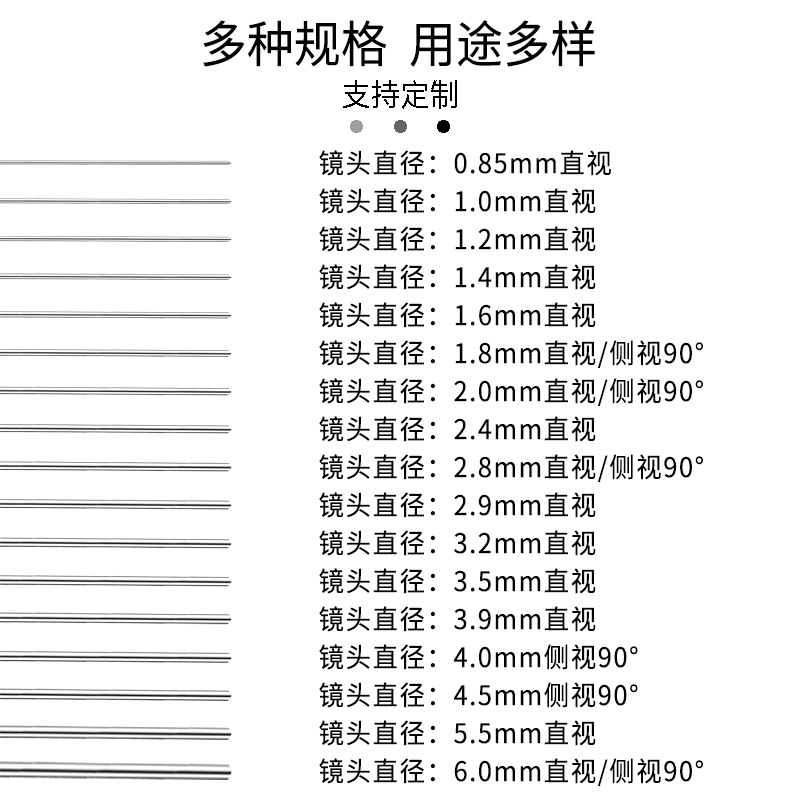 多种规格 用途多样
支持定制

镜头直径：0.85mm直视
镜头直径：1.0mm直视
镜头直径：1.2mm直视
镜头直径：1.4mm直视
镜头直径：1.6mm直视
镜头直径：1.8mm直视/侧视90°
镜头直径：2.0mm直视/侧视90°
镜头直径：2.4mm直视
镜头直径：2.8mm直视/侧视90°
镜头直径：2.9mm直视
镜头直径：3.2mm直视
镜头直径：3.5mm直视
镜头直径：3.9mm直视
镜头直径：4.0mm侧视90°
镜头直径：4.5mm侧视90°
镜头直径：5.5mm直视
镜头直径：6.0mm直视/侧视90°